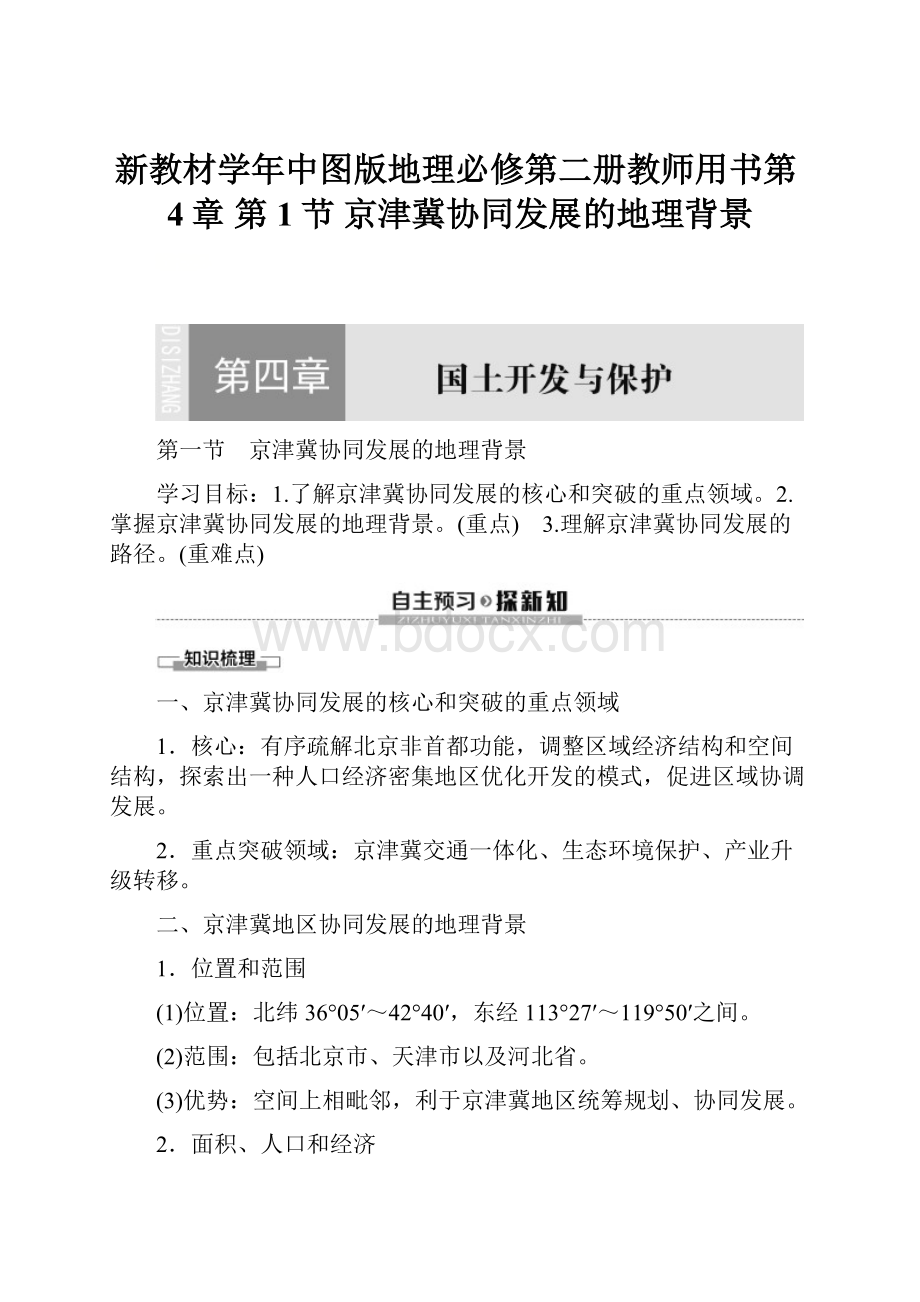 新教材学年中图版地理必修第二册教师用书第4章 第1节 京津冀协同发展的地理背景

DISIZHANG 第四章 国土开发与保护

第一节　京津冀协同发展的地理背景

学习目标：1.了解京津冀协同发展的核心和突破的重点领域。2.掌握京津冀协同发展的地理背景。(重点)　3.理解京津冀协同发展的路径。(重难点)

自主预习 探新知
ZIZHUYUXI TANXINZHI

www.bdocx.com

知识梳理

一、京津冀协同发展的核心和突破的重点领域

1．核心：有序疏解北京非首都功能，调整区域经济结构和空间结构，探索出一种人口经济密集地区优化开发的模式，促进区域协调发展。

2．重点突破领域：京津冀交通一体化、生态环境保护、产业升级转移。

二、京津冀地区协同发展的地理背景

1．位置和范围

(1)位置：北纬36°05′～42°40′，东经113°27′～119°50′之间。

(2)范围：包括北京市、天津市以及河北省。

(3)优势：空间上相毗邻，利于京津冀地区统筹规划、协同发展。

2．面积、人口和经济